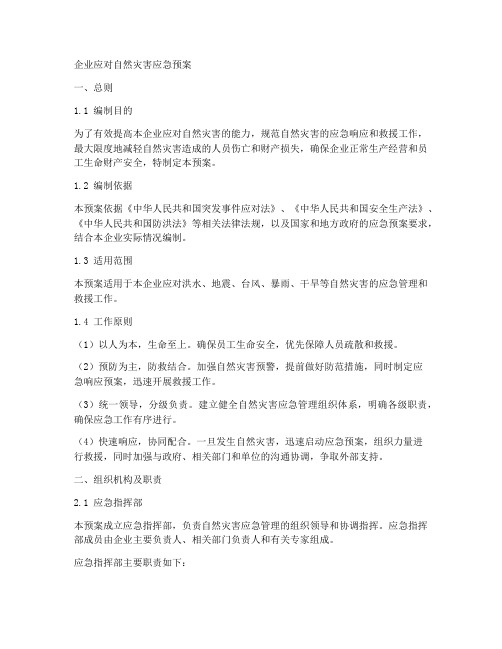 企业应对自然灾害应急预案

一、总则

1.1 编制目的

为了有效提高本企业应对自然灾害的能力，规范自然灾害的应急响应和救援工作，最大限度地减轻自然灾害造成的人员伤亡和财产损失，确保企业正常生产经营和员工生命财产安全，特制定本预案。

1.2 编制依据

本预案依据《中华人民共和国突发事件应对法》、《中华人民共和国安全生产法》、《中华人民共和国防洪法》等相关法律法规，以及国家和地方政府的应急预案要求，结合本企业实际情况编制。

1.3 适用范围

本预案适用于本企业应对洪水、地震、台风、暴雨、干旱等自然灾害的应急管理和救援工作。

1.4 工作原则

（1）以人为本，生命至上。确保员工生命安全，优先保障人员疏散和救援。

（2）预防为主，防救结合。加强自然灾害预警，提前做好防范措施，同时制定应急响应预案，迅速开展救援工作。

（3）统一领导，分级负责。建立健全自然灾害应急管理组织体系，明确各级职责，确保应急工作有序进行。

（4）快速响应，协同配合。一旦发生自然灾害，迅速启动应急预案，组织力量进行救援，同时加强与政府、相关部门和单位的沟通协调，争取外部支持。

二、组织机构及职责

2.1 应急指挥部

本预案成立应急指挥部，负责自然灾害应急管理的组织领导和协调指挥。应急指挥部成员由企业主要负责人、相关部门负责人和有关专家组成。

应急指挥部主要职责如下：